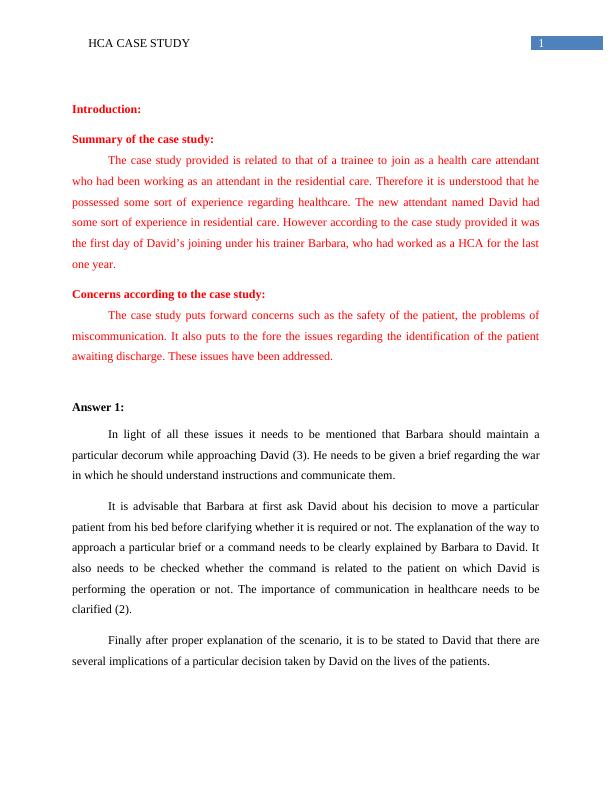 HCA CASE STUDY 1

Introduction:

Summary of the case study:

The case study provided is related to that of a trainee to join as a health care attendant who had been working as an attendant in the residential care. Therefore it is understood that he possessed some sort of experience regarding healthcare. The new attendant named David had some sort of experience in residential care. However according to the case study provided it was the first day of David's joining under his trainer Barbara, who had worked as a HCA for the last one year.

Concerns according to the case study:

The case study puts forward concerns such as the safety of the patient, the problems of miscommunication. It also puts to the fore the issues regarding the identification of the patient awaiting discharge. These issues have been addressed.

Answer 1:

In light of all these issues it needs to be mentioned that Barbara should maintain a particular decorum while approaching David (3). He needs to be given a brief regarding the war in which he should understand instructions and communicate them.

It is advisable that Barbara at first ask David about his decision to move a particular patient from his bed before clarifying whether it is required or not. The explanation of the way to approach a particular brief or a command needs to be clearly explained by Barbara to David. It also needs to be checked whether the command is related to the patient on which David is performing the operation or not. The importance of communication in healthcare needs to be clarified (2).

Finally after proper explanation of the scenario, it is to be stated to David that there are several implications of a particular decision taken by David on the lives of the patients.